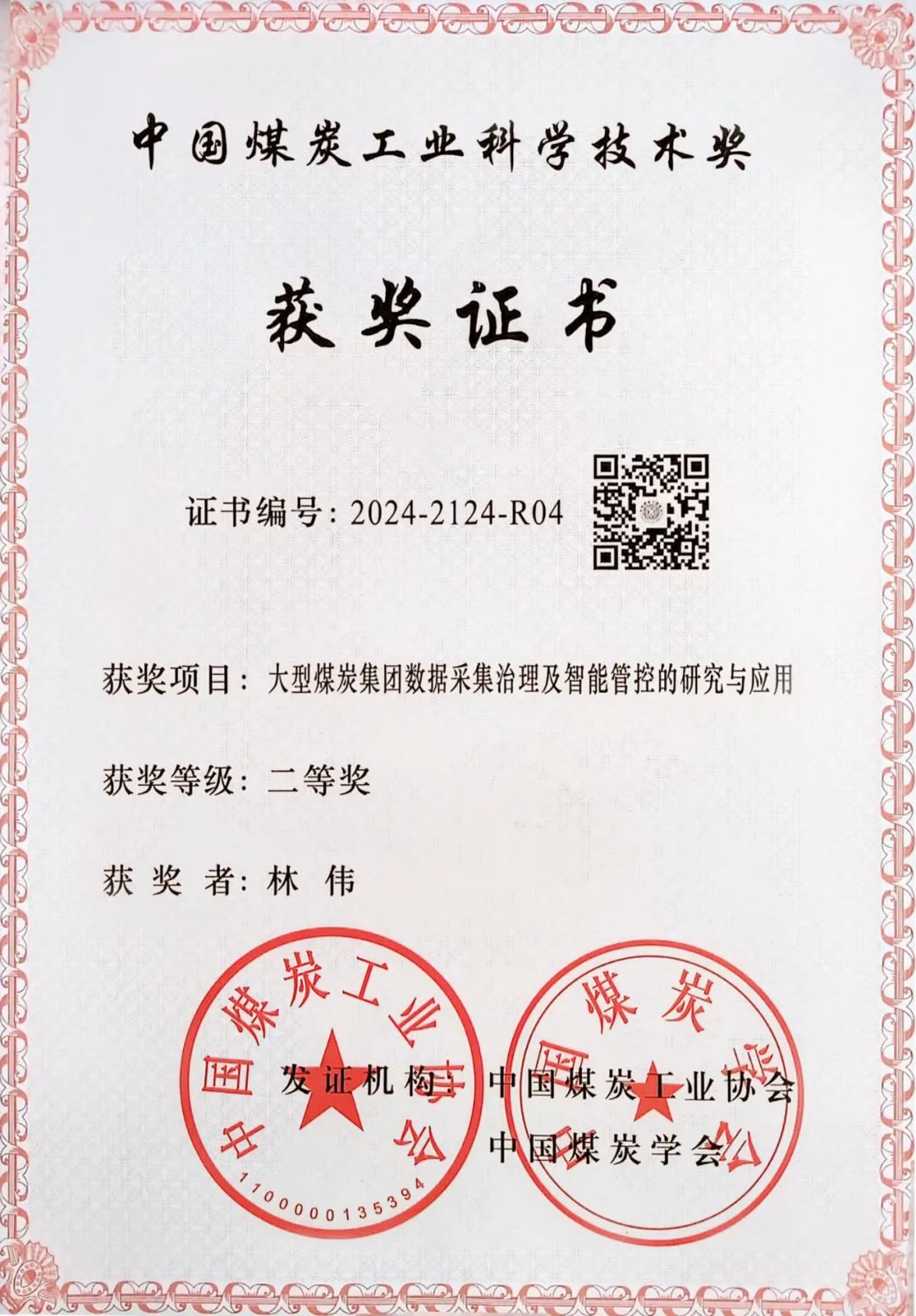 中国煤炭工业科学技术奖

获奖证书

证书编号：2024-2124-R04

获奖项目：大型煤炭集团数据采集治理及智能管控的研究与应用

获奖等级：二等奖

获奖者：林伟

发证机构：中国煤炭工业协会
中国煤炭学会

中国煤炭工业协会
1100000135394

中国煤炭学会